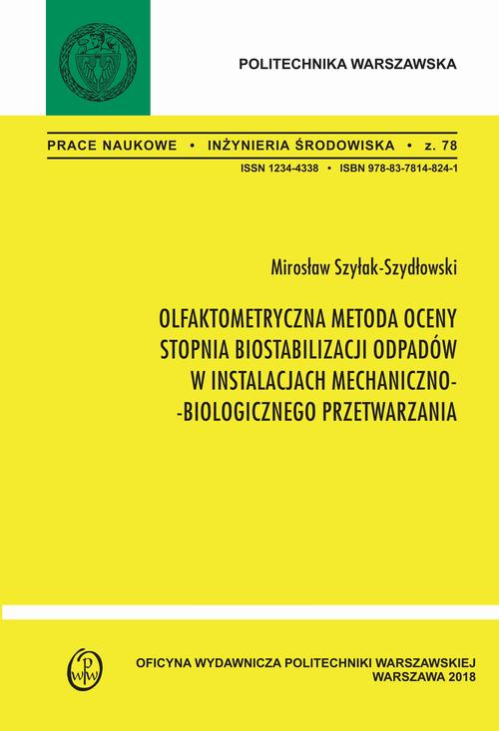 POLITECHNIKA WARSZAWSKA

PRACE NAUKOWE • INŻYNIERIA ŚRODOWISKA • z. 78

ISSN 1234-4338 • ISBN 978-83-7814-824-1

Mirosław Szyłak-Szydłowski

OLFAKTOMETRYCZNA METODA OCENY STOPNIA BIOSTABILIZACJI ODPADÓW W INSTALACJACH MECHANICZNO--BIOLOGICZNEGO PRZETWARZANIA

OWPW

OFICYNA WYDAWNICZA POLITECHNIKI WARSZAWSKIEJ
WARSZAWA 2018